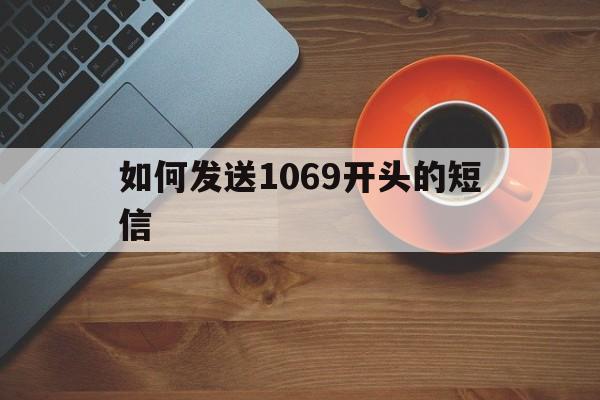 如何发送1069开头的短信